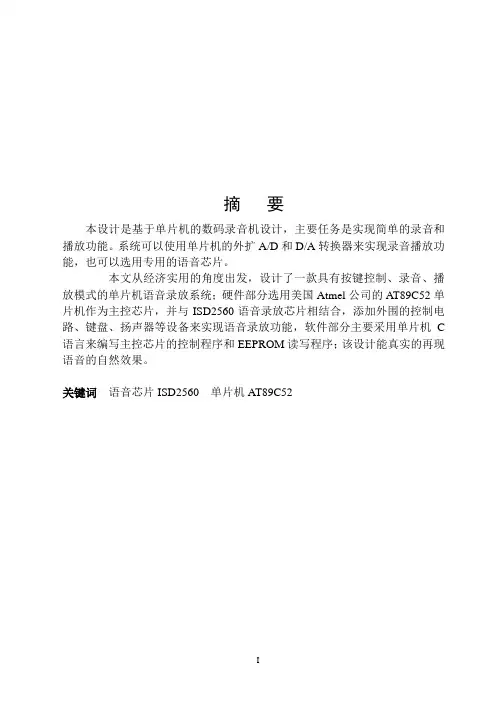 摘　要

本设计是基于单片机的数码录音机设计，主要任务是实现简单的录音和播放功能。系统可以使用单片机的外扩 A/D 和 D/A 转换器来实现录音播放功能，也可以选用专用的语音芯片。

本文从经济实用的角度出发，设计了一款具有按键控制、录音、播放模式的单片机语音录放系统；硬件部分选用美国 Atmel 公司的 AT89C52 单片机作为主控芯片，并与 ISD2560 语音录放芯片相结合，添加外围的控制电路、键盘、扬声器等设备来实现语音录放功能，软件部分主要采用单片机 C 语言来编写主控芯片的控制程序和 EEPROM 读写程序；该设计能真实的再现语音的自然效果。

关键词　语音芯片 ISD2560　单片机 AT89C52

I